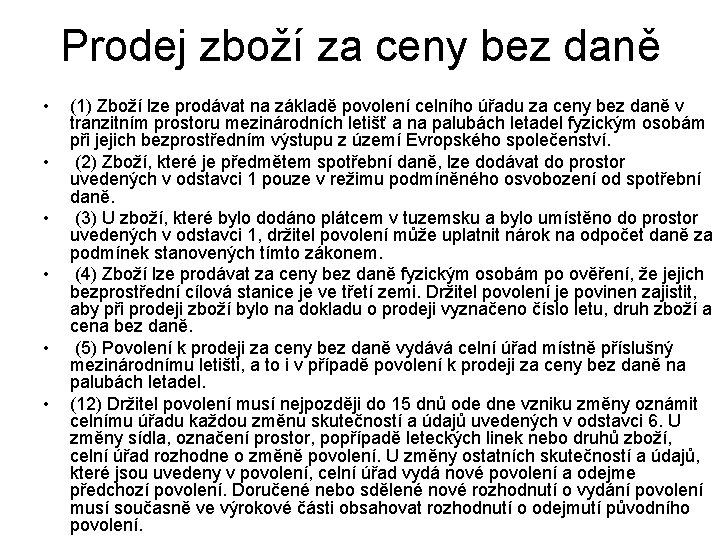 Prodej zboží za ceny bez daně

• (1) Zboží lze prodávat na základě povolení celního úřadu za ceny bez daně v tranzitním prostoru mezinárodních letišť a na palubách letadel fyzickým osobám při jejich bezprostředním výstupu z území Evropského společenství.

• (2) Zboží, které je předmětem spotřební daně, lze dodávat do prostor uvedených v odstavci 1 pouze v režimu podmíněného osvobození od spotřební daně.

• (3) U zboží, které bylo dodáno plátcem v tuzemsku a bylo umístěno do prostor uvedených v odstavci 1, držitel povolení může uplatnit nárok na odpočet daně za podmínek stanovených tímto zákonem.

• (4) Zboží lze prodávat za ceny bez daně fyzickým osobám po ověření, že jejich bezprostřední cílová stanice je ve třetí zemi. Držitel povolení je povinen zajistit, aby při prodeji zboží bylo na dokladu o prodeji vyznačeno číslo letu, druh zboží a cena bez daně.

• (5) Povolení k prodeji za ceny bez daně vydává celní úřad místně příslušný mezinárodnímu letišti, a to i v případě povolení k prodeji za ceny bez daně na palubách letadel.

• (12) Držitel povolení musí nejpozději do 15 dnů ode dne vzniku změny oznámit celnímu úřadu každou změnu skutečností a údajů uvedených v odstavci 6. U změny sídla, označení prostor, popřípadě leteckých linek nebo druhů zboží, celní úřad rozhodne o změně povolení. U změny ostatních skutečností a údajů, které jsou uvedeny v povolení, celní úřad vydá nové povolení a odejme předchozí povolení. Doručené nebo sdělené nové rozhodnutí o vydání povolení musí současně ve výrokové části obsahovat rozhodnutí o odejmutí původního povolení.